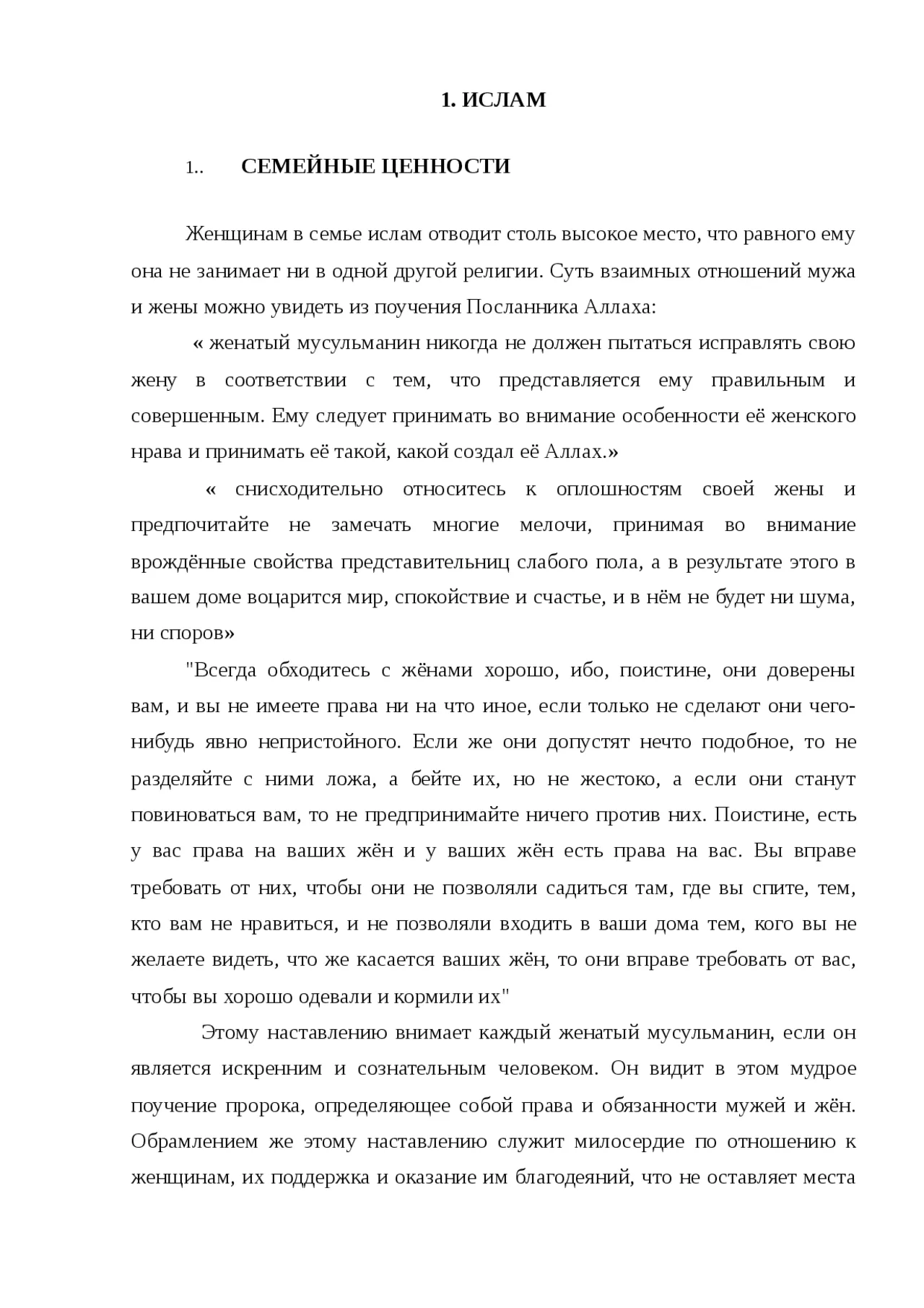 1. ИСЛАМ

1.. СЕМЕЙНЫЕ ЦЕННОСТИ

Женщинам в семье ислам отводит столь высокое место, что равного ему она не занимает ни в одной другой религии. Суть взаимных отношений мужа и жены можно увидеть из поучения Посланника Аллаха:

« женатый мусульманин никогда не должен пытаться исправлять свою жену в соответствии с тем, что представляется ему правильным и совершенным. Ему следует принимать во внимание особенности её женского нрава и принимать её такой, какой создал её Аллах.»

« снисходительно относитесь к оплошностям своей жены и предпочитайте не замечать многие мелочи, принимая во внимание врождённые свойства представительниц слабого пола, а в результате этого в вашем доме воцарится мир, спокойствие и счастье, и в нём не будет ни шума, ни споров»

"Всегда обходитесь с жёнами хорошо, ибо, поистине, они доверены вам, и вы не имеете права ни на что иное, если только не сделают они чего-нибудь явно непристойного. Если же они допустят нечто подобное, то не разделяйте с ними ложа, а бейте их, но не жестоко, а если они станут повиноваться вам, то не предпринимайте ничего против них. Поистине, есть у вас права на ваших жён и у ваших жён есть права на вас. Вы вправе требовать от них, чтобы они не позволяли садиться там, где вы спите, тем, кто вам не нравиться, и не позволяли входить в ваши дома тем, кого вы не желаете видеть, что же касается ваших жён, то они вправе требовать от вас, чтобы вы хорошо одевали и кормили их"

Этому наставлению внимает каждый женатый мусульманин, если он является искренним и сознательным человеком. Он видит в этом мудрое поучение пророка, определяющее собой права и обязанности мужей и жён. Обрамлением же этому наставлению служит милосердие по отношению к женщинам, их поддержка и оказание им благодеяний, что не оставляет места